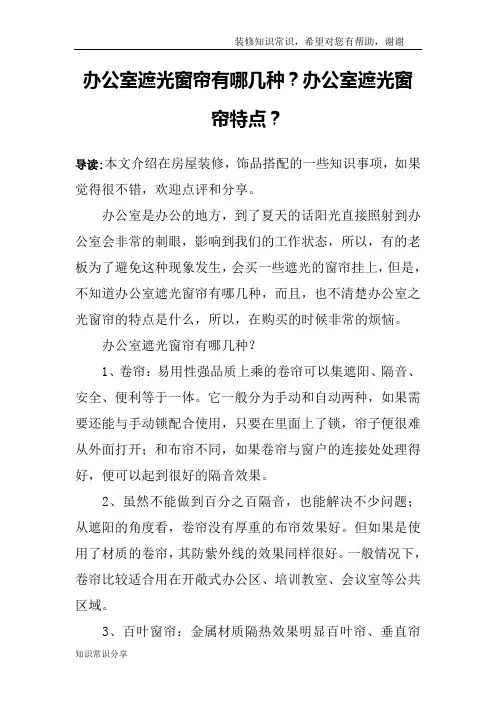 装修知识常识，希望对您有帮助，谢谢

办公室遮光窗帘有哪几种？办公室遮光窗帘特点？

导读：本文介绍在房屋装修，饰品搭配的一些知识事项，如果觉得很不错，欢迎点评和分享。

办公室是办公的地方，到了夏天的话阳光直接照射到办公室会非常的刺眼，影响到我们的工作状态，所以，有的老板为了避免这种现象发生，会买一些遮光的窗帘挂上，但是，不知道办公室遮光窗帘有哪几种，而且，也不清楚办公室之光窗帘的特点是什么，所以，在购买的时候非常的烦恼。

办公室遮光窗帘有哪几种？

1、卷帘：易用性强品质上乘的卷帘可以集遮阳、隔音、安全、便利等于一体。它一般分为手动和自动两种，如果需要还能与手动锁配合使用，只要在里面上了锁，帘子便很难从外面打开；和布帘不同，如果卷帘与窗户的连接处处理得好，便可以起到很好的隔音效果。

2、虽然不能做到百分之百隔音，也能解决不少问题；从遮阳的角度看，卷帘没有厚重的布帘效果好。但如果是使用了材质的卷帘，其防紫外线的效果同样很好。一般情况下，卷帘比较适合用在开敞式办公区、培训教室、会议室等公共区域。

3、百叶窗帘：金属材质隔热效果明显百叶帘、垂直帘

知识常识分享